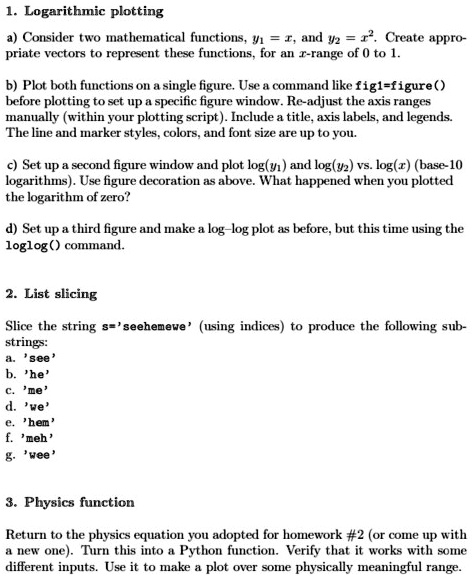 1. Logarithmic plotting

a) Consider two mathematical functions, $y_1 = x$, and $y_2 = x^2$. Create appropriate vectors to represent these functions, for an $x$-range of 0 to 1.

b) Plot both functions on a single figure. Use a command like fig1=figure() before plotting to set up a specific figure window. Re-adjust the axis ranges manually (within your plotting script). Include a title, axis labels, and legends. The line and marker styles, colors, and font size are up to you.

c) Set up a second figure window and plot $\log(y_1)$ and $\log(y_2)$ vs. $\log(x)$ (base-10 logarithms). Use figure decoration as above. What happened when you plotted the logarithm of zero?

d) Set up a third figure and make a log–log plot as before, but this time using the loglog() command.

2. List slicing

Slice the string s='seehemewe' (using indices) to produce the following substrings:
a. 'see'
b. 'he'
c. 'me'
d. 'we'
e. 'hem'
f. 'meh'
g. 'wee'

3. Physics function

Return to the physics equation you adopted for homework #2 (or come up with a new one). Turn this into a Python function. Verify that it works with some different inputs. Use it to make a plot over some physically meaningful range.